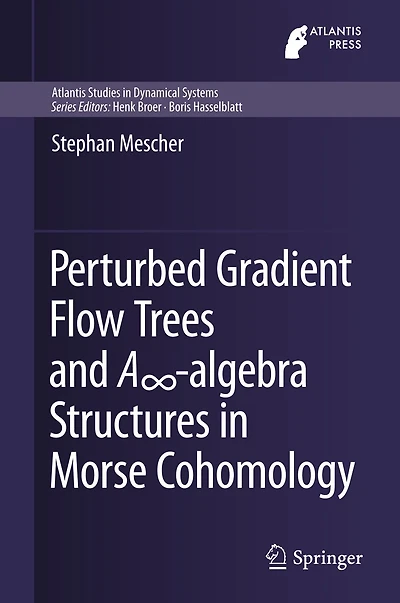 ATLANTIS PRESS

Atlantis Studies in Dynamical Systems
Series Editors: Henk Broer · Boris Hasselblatt

Stephan Mescher

Perturbed Gradient Flow Trees and $A_\infty$-algebra Structures in Morse Cohomology

Springer